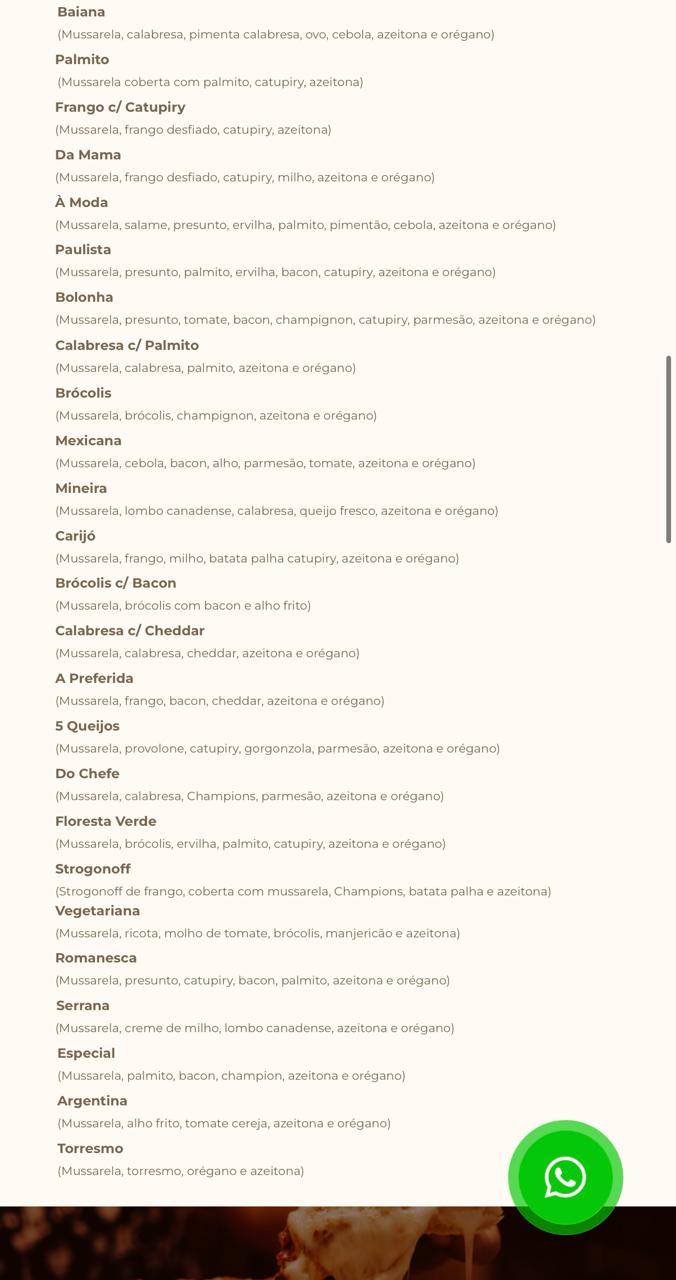 Baiana
(Mussarela, calabresa, pimenta calabresa, ovo, cebola, azeitona e orégano)

Palmito
(Mussarela coberta com palmito, catupiry, azeitona)

Frango c/ Catupiry
(Mussarela, frango desfiado, catupiry, azeitona)

Da Mama
(Mussarela, frango desfiado, catupiry, milho, azeitona e orégano)

À Moda
(Mussarela, salame, presunto, ervilha, palmito, pimentão, cebola, azeitona e orégano)

Paulista
(Mussarela, presunto, palmito, ervilha, bacon, catupiry, azeitona e orégano)

Bolonha
(Mussarela, presunto, tomate, bacon, champignon, catupiry, parmesão, azeitona e orégano)

Calabresa c/ Palmito
(Mussarela, calabresa, palmito, azeitona e orégano)

Brócolis
(Mussarela, brócolis, champignon, azeitona e orégano)

Mexicana
(Mussarela, cebola, bacon, alho, parmesão, tomate, azeitona e orégano)

Mineira
(Mussarela, lombo canadense, calabresa, queijo fresco, azeitona e orégano)

Carijó
(Mussarela, frango, milho, batata palha catupiry, azeitona e orégano)

Brócolis c/ Bacon
(Mussarela, brócolis com bacon e alho frito)

Calabresa c/ Cheddar
(Mussarela, calabresa, cheddar, azeitona e orégano)

A Preferida
(Mussarela, frango, bacon, cheddar, azeitona e orégano)

5 Queijos
(Mussarela, provolone, catupiry, gorgonzola, parmesão, azeitona e orégano)

Do Chefe
(Mussarela, calabresa, Champions, parmesão, azeitona e orégano)

Floresta Verde
(Mussarela, brócolis, ervilha, palmito, catupiry, azeitona e orégano)

Strogonoff
(Strogonoff de frango, coberta com mussarela, Champions, batata palha e azeitona)

Vegetariana
(Mussarela, ricota, molho de tomate, brócolis, manjericão e azeitona)

Romanesca
(Mussarela, presunto, catupiry, bacon, palmito, azeitona e orégano)

Serrana
(Mussarela, creme de milho, lombo canadense, azeitona e orégano)

Especial
(Mussarela, palmito, bacon, champion, azeitona e orégano)

Argentina
(Mussarela, alho frito, tomate cereja, azeitona e orégano)

Torresmo
(Mussarela, torresmo, orégano e azeitona)